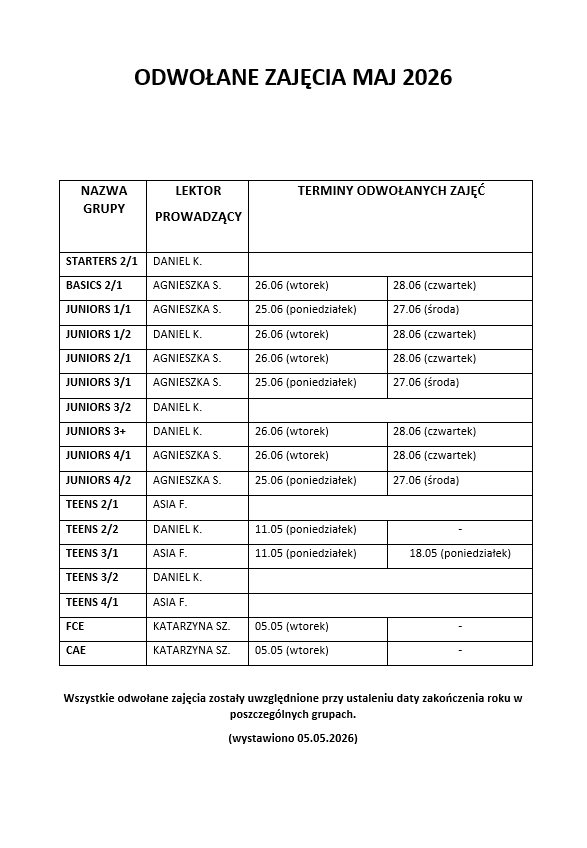 ODWOŁANE ZAJĘCIA MAJ 2026

| NAZWA GRUPY | LEKTOR PROWADZĄCY | TERMINY ODWOŁANYCH ZAJĘĆ | |
|---|---|---|---|
| STARTERS 2/1 | DANIEL K. | | |
| BASICS 2/1 | AGNIESZKA S. | 26.06 (wtorek) | 28.06 (czwartek) |
| JUNIORS 1/1 | AGNIESZKA S. | 25.06 (poniedziałek) | 27.06 (środa) |
| JUNIORS 1/2 | DANIEL K. | 26.06 (wtorek) | 28.06 (czwartek) |
| JUNIORS 2/1 | AGNIESZKA S. | 26.06 (wtorek) | 28.06 (czwartek) |
| JUNIORS 3/1 | AGNIESZKA S. | 25.06 (poniedziałek) | 27.06 (środa) |
| JUNIORS 3/2 | DANIEL K. | | |
| JUNIORS 3+ | DANIEL K. | 26.06 (wtorek) | 28.06 (czwartek) |
| JUNIORS 4/1 | AGNIESZKA S. | 26.06 (wtorek) | 28.06 (czwartek) |
| JUNIORS 4/2 | AGNIESZKA S. | 25.06 (poniedziałek) | 27.06 (środa) |
| TEENS 2/1 | ASIA F. | | |
| TEENS 2/2 | DANIEL K. | 11.05 (poniedziałek) | - |
| TEENS 3/1 | ASIA F. | 11.05 (poniedziałek) | 18.05 (poniedziałek) |
| TEENS 3/2 | DANIEL K. | | |
| TEENS 4/1 | ASIA F. | | |
| FCE | KATARZYNA SZ. | 05.05 (wtorek) | - |
| CAE | KATARZYNA SZ. | 05.05 (wtorek) | - |

Wszystkie odwołane zajęcia zostały uwzględnione przy ustaleniu daty zakończenia roku w poszczególnych grupach.

(wystawiono 05.05.2026)